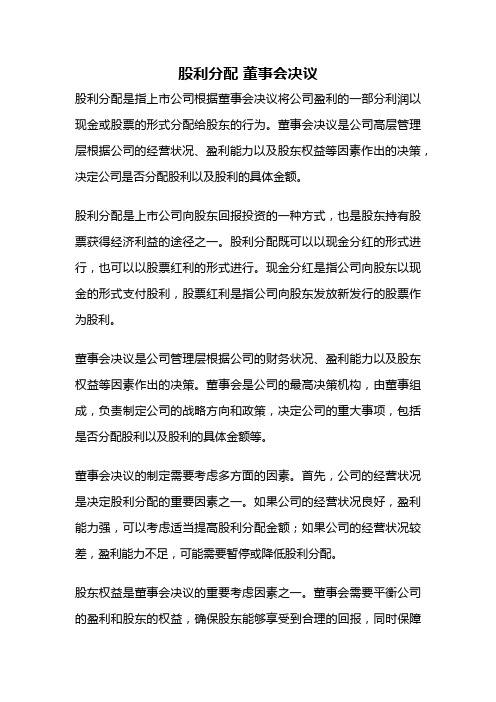 股利分配 董事会决议

股利分配是指上市公司根据董事会决议将公司盈利的一部分利润以现金或股票的形式分配给股东的行为。董事会决议是公司高层管理层根据公司的经营状况、盈利能力以及股东权益等因素作出的决策，决定公司是否分配股利以及股利的具体金额。

股利分配是上市公司向股东回报投资的一种方式，也是股东持有股票获得经济利益的途径之一。股利分配既可以以现金分红的形式进行，也可以以股票红利的形式进行。现金分红是指公司向股东以现金的形式支付股利，股票红利是指公司向股东发放新发行的股票作为股利。

董事会决议是公司管理层根据公司的财务状况、盈利能力以及股东权益等因素作出的决策。董事会是公司的最高决策机构，由董事组成，负责制定公司的战略方向和政策，决定公司的重大事项，包括是否分配股利以及股利的具体金额等。

董事会决议的制定需要考虑多方面的因素。首先，公司的经营状况是决定股利分配的重要因素之一。如果公司的经营状况良好，盈利能力强，可以考虑适当提高股利分配金额；如果公司的经营状况较差，盈利能力不足，可能需要暂停或降低股利分配。

股东权益是董事会决议的重要考虑因素之一。董事会需要平衡公司的盈利和股东的权益，确保股东能够享受到合理的回报，同时保障